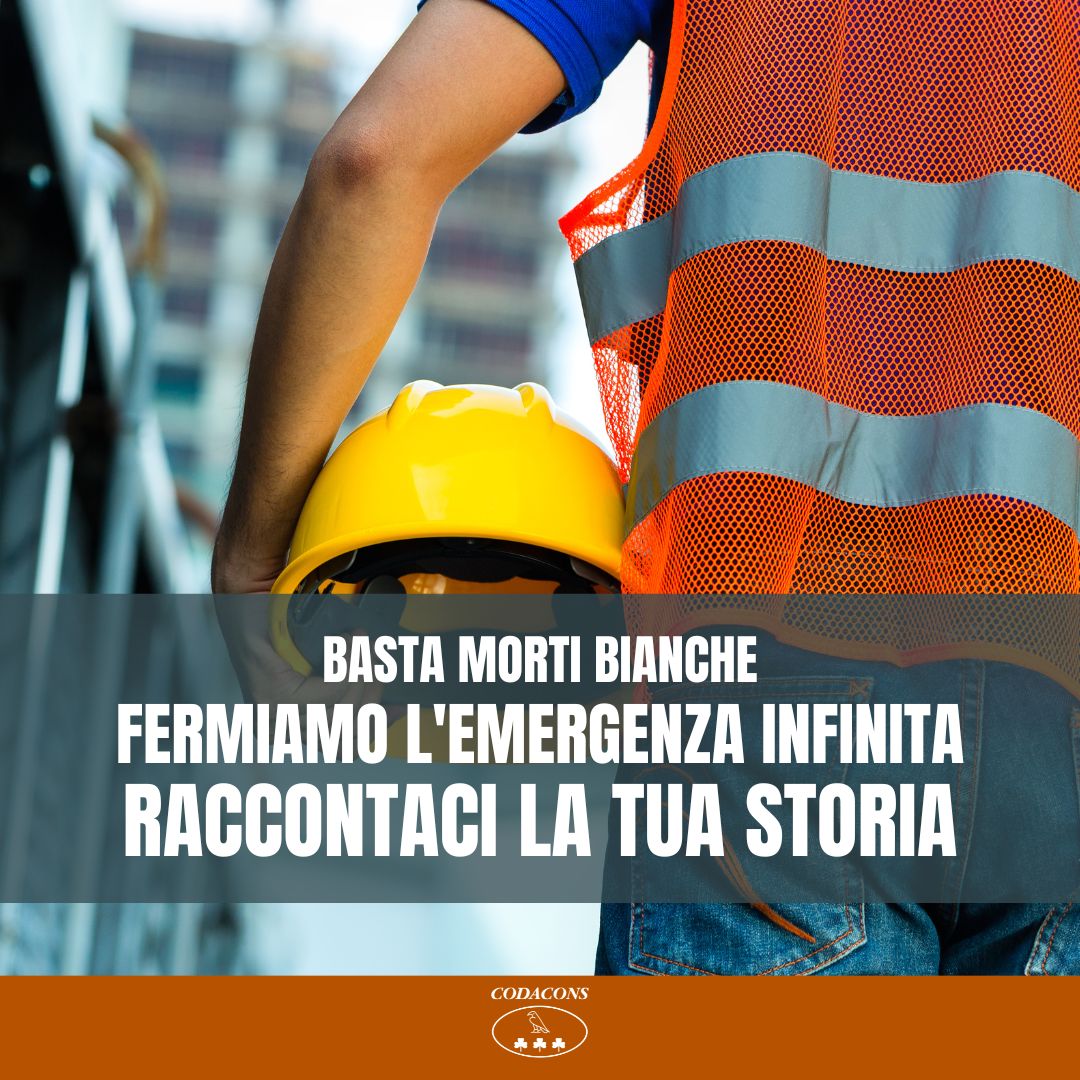 BASTA MORTI BIANCHE
FERMIAMO L'EMERGENZA INFINITA
RACCONTACI LA TUA STORIA

CODACONS